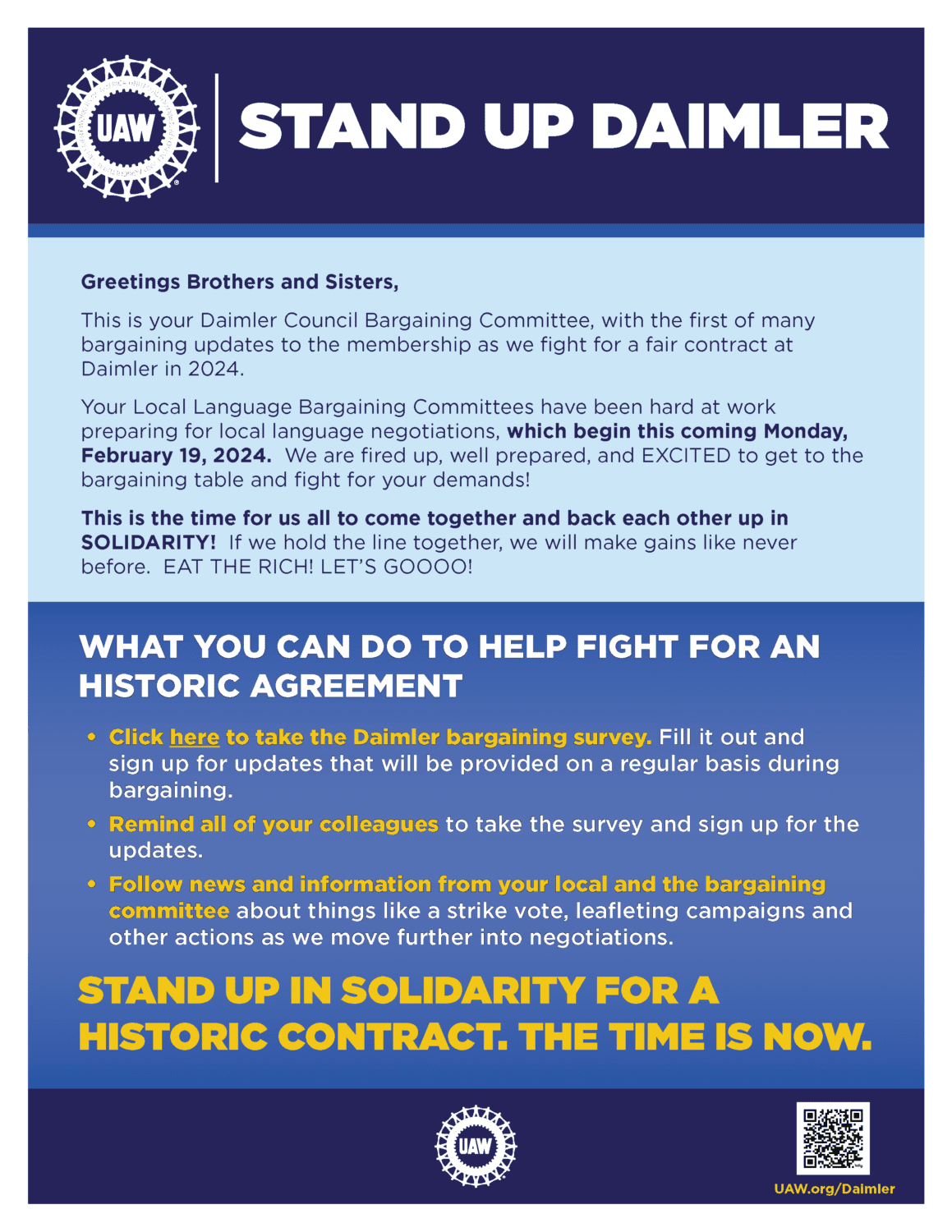 UAW

STAND UP DAIMLER

Greetings Brothers and Sisters,

This is your Daimler Council Bargaining Committee, with the first of many bargaining updates to the membership as we fight for a fair contract at Daimler in 2024.

Your Local Language Bargaining Committees have been hard at work preparing for local language negotiations, which begin this coming Monday, February 19, 2024. We are fired up, well prepared, and EXCITED to get to the bargaining table and fight for your demands!

This is the time for us all to come together and back each other up in SOLIDARITY! If we hold the line together, we will make gains like never before. EAT THE RICH! LET'S GOOOO!

WHAT YOU CAN DO TO HELP FIGHT FOR AN HISTORIC AGREEMENT

• Click here to take the Daimler bargaining survey. Fill it out and sign up for updates that will be provided on a regular basis during bargaining.
• Remind all of your colleagues to take the survey and sign up for the updates.
• Follow news and information from your local and the bargaining committee about things like a strike vote, leafleting campaigns and other actions as we move further into negotiations.

STAND UP IN SOLIDARITY FOR A HISTORIC CONTRACT. THE TIME IS NOW.

UAW

UAW.org/Daimler